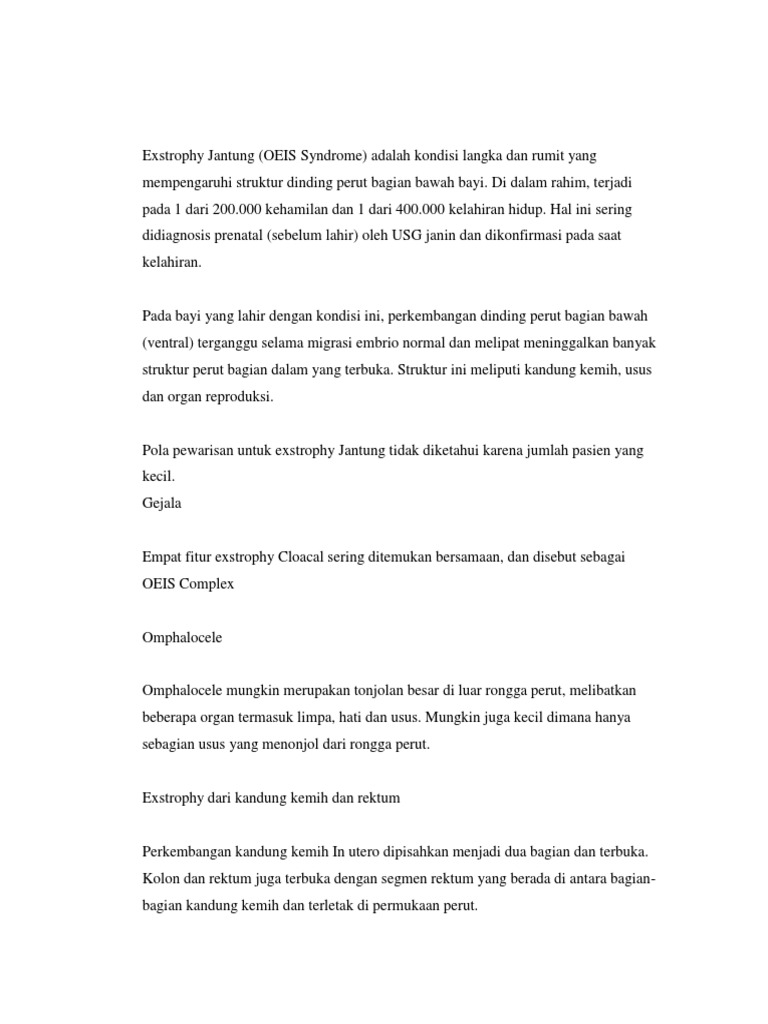 Exstrophy Jantung (OEIS Syndrome) adalah kondisi langka dan rumit yang mempengaruhi struktur dinding perut bagian bawah bayi. Di dalam rahim, terjadi pada 1 dari 200.000 kehamilan dan 1 dari 400.000 kelahiran hidup. Hal ini sering didiagnosis prenatal (sebelum lahir) oleh USG janin dan dikonfirmasi pada saat kelahiran.

Pada bayi yang lahir dengan kondisi ini, perkembangan dinding perut bagian bawah (ventral) terganggu selama migrasi embrio normal dan melipat meninggalkan banyak struktur perut bagian dalam yang terbuka. Struktur ini meliputi kandung kemih, usus dan organ reproduksi.

Pola pewarisan untuk exstrophy Jantung tidak diketahui karena jumlah pasien yang kecil.
Gejala

Empat fitur exstrophy Cloacal sering ditemukan bersamaan, dan disebut sebagai OEIS Complex

Omphalocele

Omphalocele mungkin merupakan tonjolan besar di luar rongga perut, melibatkan beberapa organ termasuk limpa, hati dan usus. Mungkin juga kecil dimana hanya sebagian usus yang menonjol dari rongga perut.

Exstrophy dari kandung kemih dan rektum

Perkembangan kandung kemih In utero dipisahkan menjadi dua bagian dan terbuka. Kolon dan rektum juga terbuka dengan segmen rektum yang berada di antara bagian-bagian kandung kemih dan terletak di permukaan perut.